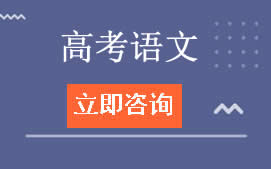 高考语文

立即咨询